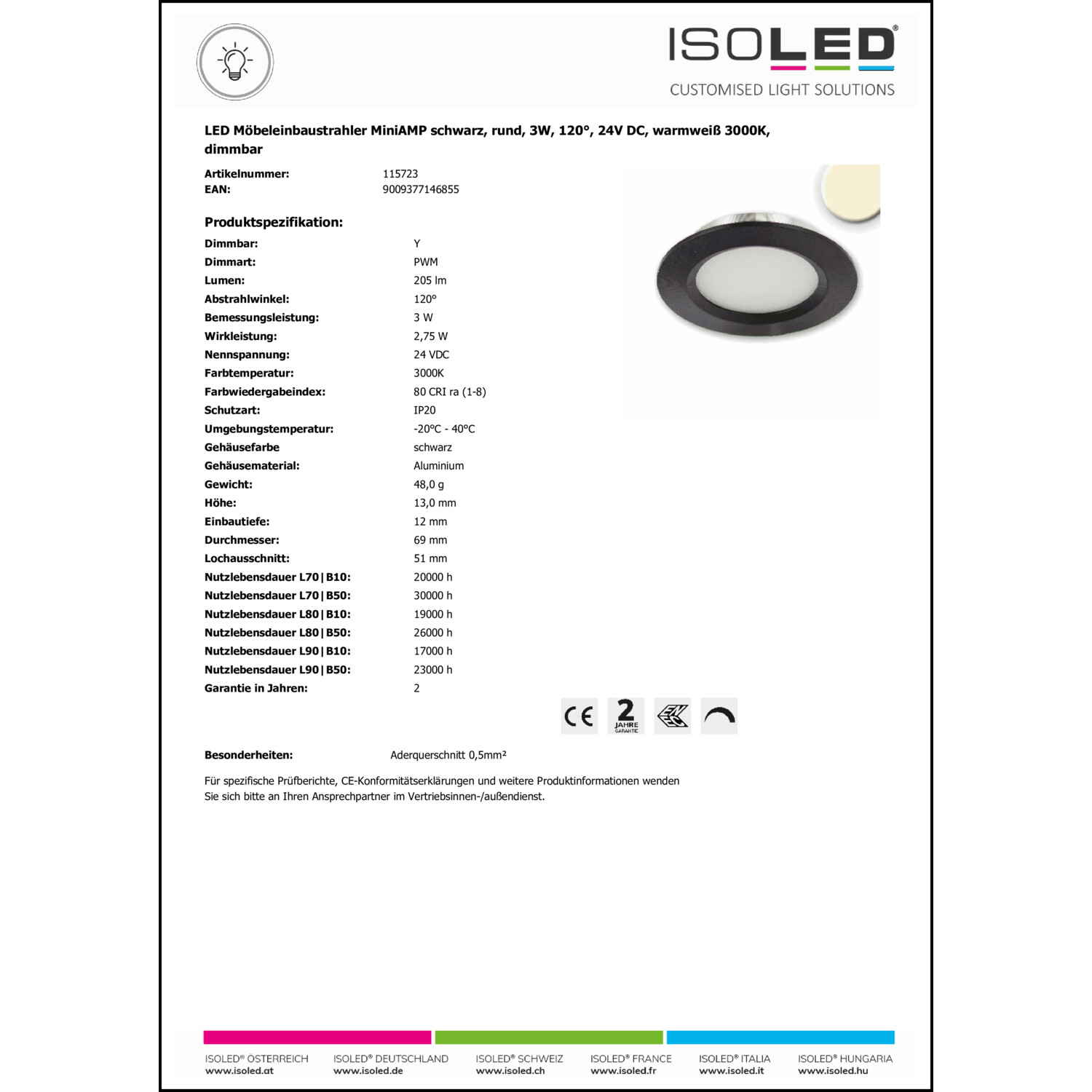 ISOLED®
CUSTOMISED LIGHT SOLUTIONS

LED Möbeleinbaustrahler MiniAMP schwarz, rund, 3W, 120°, 24V DC, warmweiß 3000K, dimmbar

Artikelnummer: 115723
EAN: 9009377146855

Produktspezifikation:

Dimmbar: Y
Dimmart: PWM
Lumen: 205 lm
Abstrahlwinkel: 120°
Bemessungsleistung: 3 W
Wirkleistung: 2,75 W
Nennspannung: 24 VDC
Farbtemperatur: 3000K
Farbwiedergabeindex: 80 CRI ra (1-8)
Schutzart: IP20
Umgebungstemperatur: -20°C - 40°C
Gehäusefarbe schwarz
Gehäusematerial: Aluminium
Gewicht: 48,0 g
Höhe: 13,0 mm
Einbautiefe: 12 mm
Durchmesser: 69 mm
Lochausschnitt: 51 mm
Nutzlebensdauer L70|B10: 20000 h
Nutzlebensdauer L70|B50: 30000 h
Nutzlebensdauer L80|B10: 19000 h
Nutzlebensdauer L80|B50: 26000 h
Nutzlebensdauer L90|B10: 17000 h
Nutzlebensdauer L90|B50: 23000 h
Garantie in Jahren: 2

CE
2 JAHRE GARANTIE

Besonderheiten: Aderquerschnitt 0,5mm²

Für spezifische Prüfberichte, CE-Konformitätserklärungen und weitere Produktinformationen wenden Sie sich bitte an Ihren Ansprechpartner im Vertriebsinnen-/außendienst.

ISOLED® ÖSTERREICH
www.isoled.at

ISOLED® DEUTSCHLAND
www.isoled.de

ISOLED® SCHWEIZ
www.isoled.ch

ISOLED® FRANCE
www.isoled.fr

ISOLED® ITALIA
www.isoled.it

ISOLED® HUNGARIA
www.isoled.hu